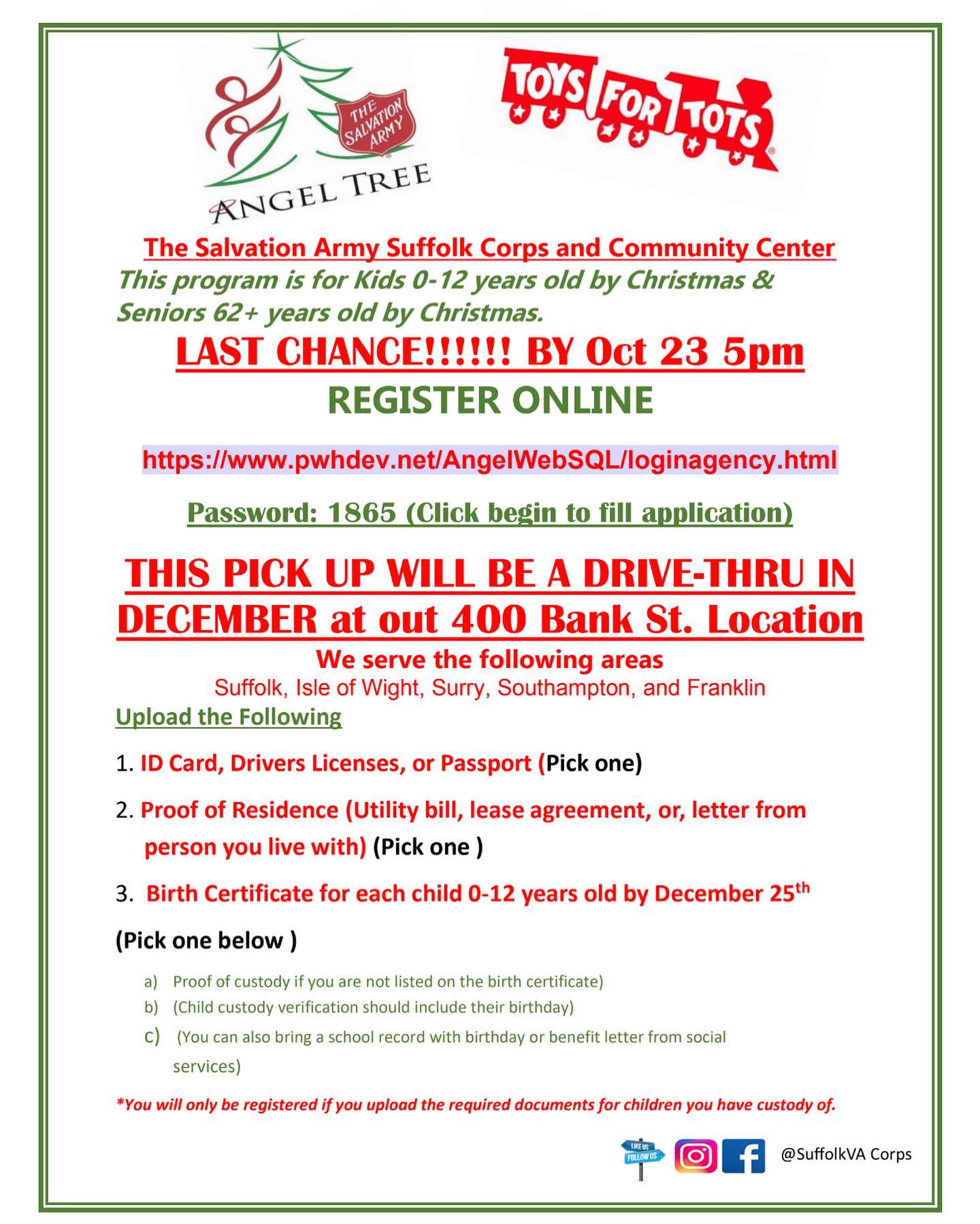 THE SALVATION ARMY
ANGEL TREE

TOYS FOR TOTS

The Salvation Army Suffolk Corps and Community Center
This program is for Kids 0-12 years old by Christmas & Seniors 62+ years old by Christmas.

LAST CHANCE!!!!!! BY Oct 23 5pm
REGISTER ONLINE

https://www.pwhdev.net/AngelWebSQL/loginagency.html

Password: 1865 (Click begin to fill application)

THIS PICK UP WILL BE A DRIVE-THRU IN DECEMBER at out 400 Bank St. Location
We serve the following areas
Suffolk, Isle of Wight, Surry, Southampton, and Franklin
Upload the Following

1. ID Card, Drivers Licenses, or Passport (Pick one)

2. Proof of Residence (Utility bill, lease agreement, or, letter from person you live with) (Pick one )

3. Birth Certificate for each child 0-12 years old by December 25$^{th}$

(Pick one below )

a) Proof of custody if you are not listed on the birth certificate)
b) (Child custody verification should include their birthday)
c) (You can also bring a school record with birthday or benefit letter from social services)

*You will only be registered if you upload the required documents for children you have custody of.

LIKE US FOLLOW US
@SuffolkVA Corps